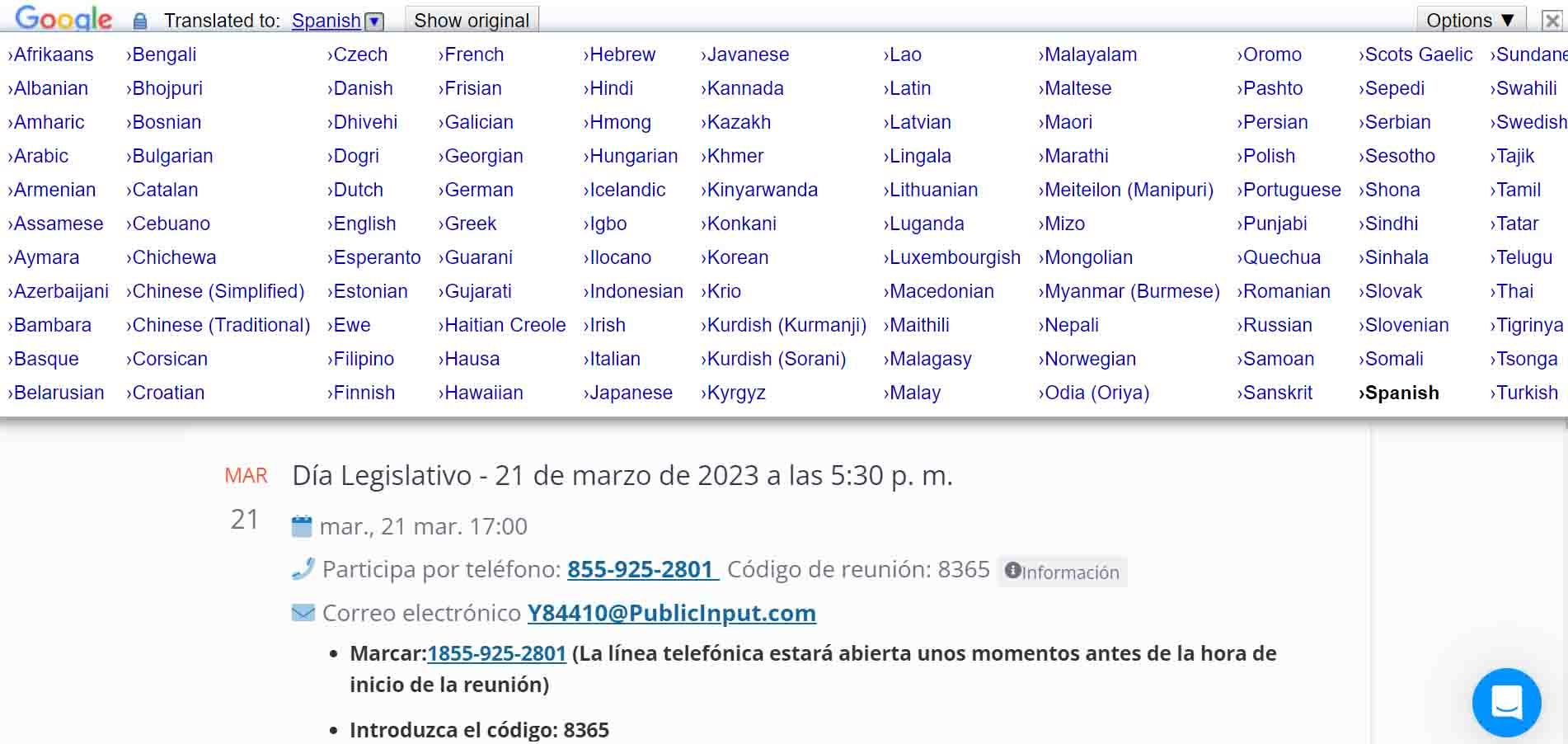 Google Translated to: Spanish Show original Options ▼

›Afrikaans
›Albanian
›Amharic
›Arabic
›Armenian
›Assamese
›Aymara
›Azerbaijani
›Bambara
›Basque
›Belarusian

›Bengali
›Bhojpuri
›Bosnian
›Bulgarian
›Catalan
›Cebuano
›Chichewa
›Chinese (Simplified)
›Chinese (Traditional)
›Corsican
›Croatian

›Czech
›Danish
›Dhivehi
›Dogri
›Dutch
›English
›Esperanto
›Estonian
›Ewe
›Filipino
›Finnish

›French
›Frisian
›Galician
›Georgian
›German
›Greek
›Guarani
›Gujarati
›Haitian Creole
›Hausa
›Hawaiian

›Hebrew
›Hindi
›Hmong
›Hungarian
›Icelandic
›Igbo
›Ilocano
›Indonesian
›Irish
›Italian
›Japanese

›Javanese
›Kannada
›Kazakh
›Khmer
›Kinyarwanda
›Konkani
›Korean
›Krio
›Kurdish (Kurmanji)
›Kurdish (Sorani)
›Kyrgyz

›Lao
›Latin
›Latvian
›Lingala
›Lithuanian
›Luganda
›Luxembourgish
›Macedonian
›Maithili
›Malagasy
›Malay

›Malayalam
›Maltese
›Maori
›Marathi
›Meiteilon (Manipuri)
›Mizo
›Mongolian
›Myanmar (Burmese)
›Nepali
›Norwegian
›Odia (Oriya)

›Oromo
›Pashto
›Persian
›Polish
›Portuguese
›Punjabi
›Quechua
›Romanian
›Russian
›Samoan
›Sanskrit

›Scots Gaelic
›Sepedi
›Serbian
›Sesotho
›Shona
›Sindhi
›Sinhala
›Slovak
›Slovenian
›Somali
›Spanish

›Sundane
›Swahili
›Swedish
›Tajik
›Tamil
›Tatar
›Telugu
›Thai
›Tigrinya
›Tsonga
›Turkish

MAR
21

Día Legislativo - 21 de marzo de 2023 a las 5:30 p. m.

mar., 21 mar. 17:00

Participa por teléfono: 855-925-2801 Código de reunión: 8365 Información

Correo electrónico Y84410@PublicInput.com

• Marcar:1855-925-2801 (La línea telefónica estará abierta unos momentos antes de la hora de inicio de la reunión)

• Introduzca el código: 8365